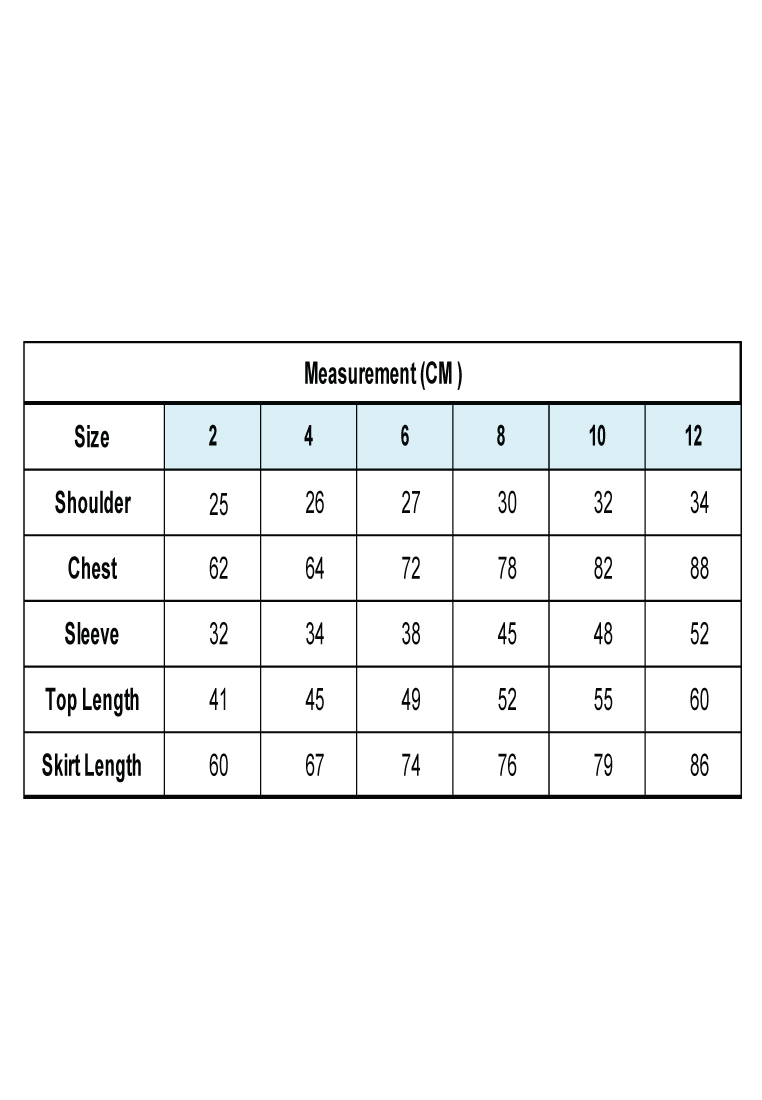 Measurement (CM )

| Size | 2 | 4 | 6 | 8 | 10 | 12 |
|---|---|---|---|---|---|---|
| Shoulder | 25 | 26 | 27 | 30 | 32 | 34 |
| Chest | 62 | 64 | 72 | 78 | 82 | 88 |
| Sleeve | 32 | 34 | 38 | 45 | 48 | 52 |
| Top Length | 41 | 45 | 49 | 52 | 55 | 60 |
| Skirt Length | 60 | 67 | 74 | 76 | 79 | 86 |